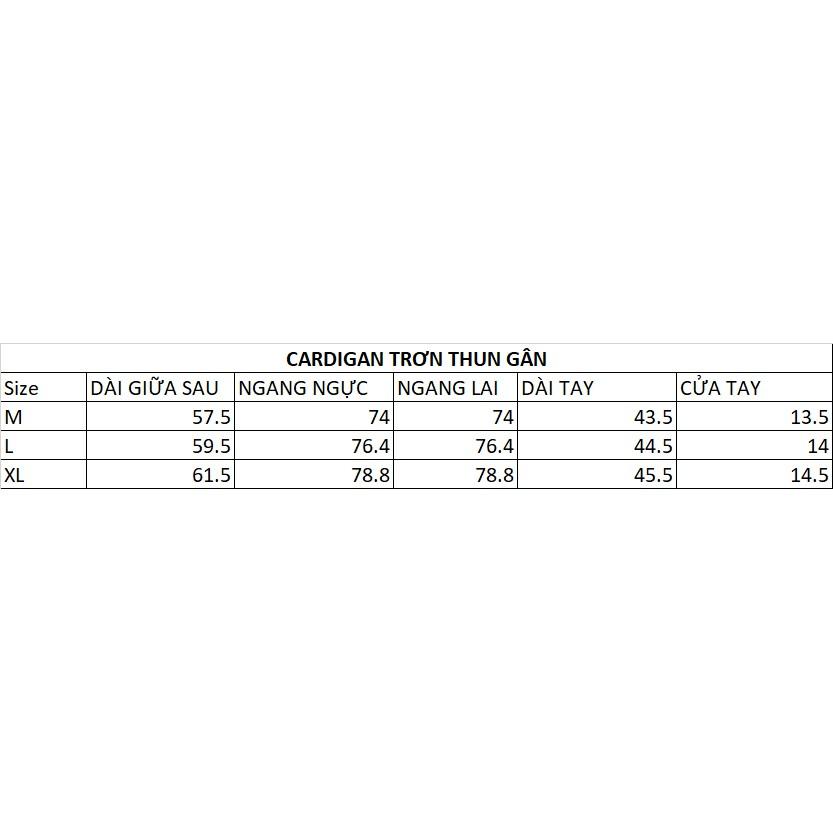 CARDIGAN TRƠN THUN GÂN

| Size | DÀI GIỮA SAU | NGANG NGỰC | NGANG LAI | DÀI TAY | CỬA TAY |
|---|---|---|---|---|---|
| M | 57.5 | 74 | 74 | 43.5 | 13.5 |
| L | 59.5 | 76.4 | 76.4 | 44.5 | 14 |
| XL | 61.5 | 78.8 | 78.8 | 45.5 | 14.5 |